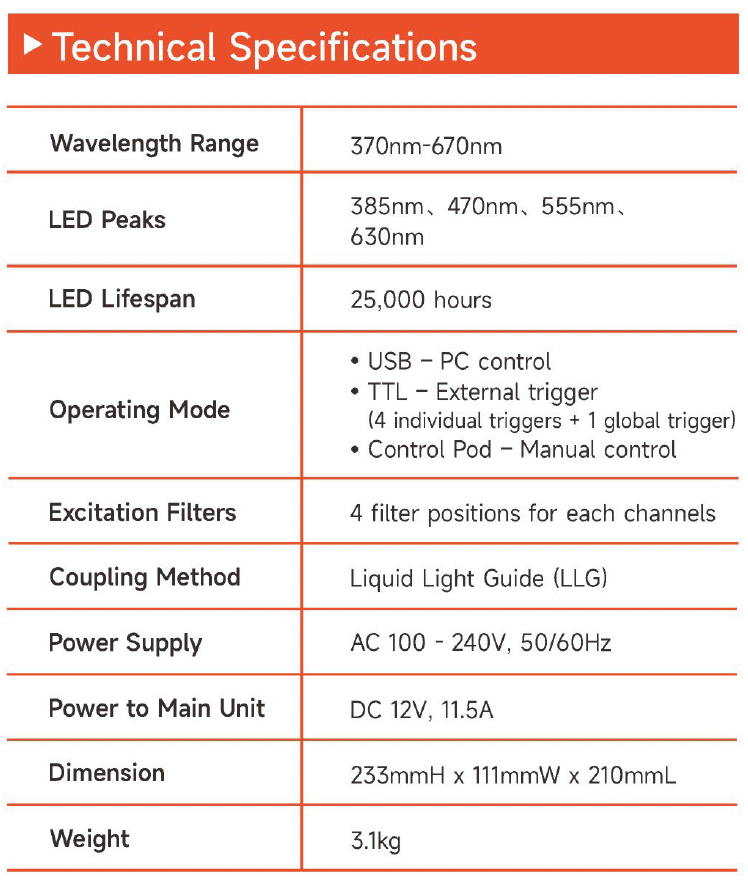 ▶ Technical Specifications

| Wavelength Range | 370nm-670nm |
|---|---|
| LED Peaks | 385nm、470nm、555nm、630nm |
| LED Lifespan | 25,000 hours |
| Operating Mode | • USB – PC control • TTL – External trigger (4 individual triggers + 1 global trigger) • Control Pod – Manual control |
| Excitation Filters | 4 filter positions for each channels |
| Coupling Method | Liquid Light Guide (LLG) |
| Power Supply | AC 100 - 240V, 50/60Hz |
| Power to Main Unit | DC 12V, 11.5A |
| Dimension | 233mmH x 111mmW x 210mmL |
| Weight | 3.1kg |